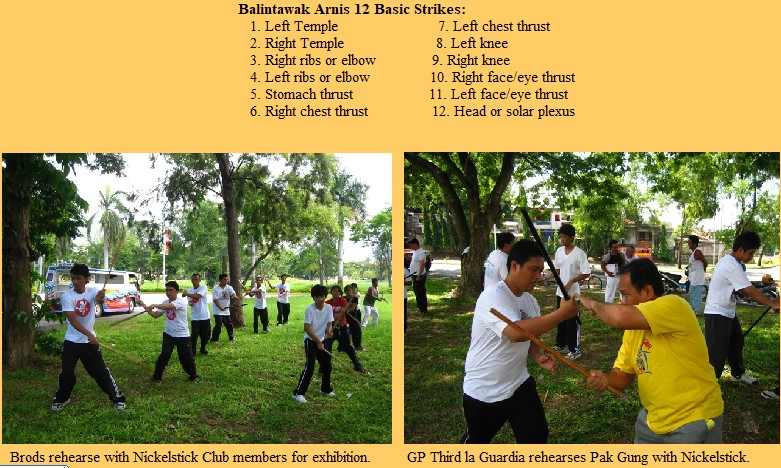 Balintawak Arnis 12 Basic Strikes:

1. Left Temple
2. Right Temple
3. Right ribs or elbow
4. Left ribs or elbow
5. Stomach thrust
6. Right chest thrust

7. Left chest thrust
8. Left knee
9. Right knee
10. Right face/eye thrust
11. Left face/eye thrust
12. Head or solar plexus

Brods rehearse with Nickelstick Club members for exhibition.

GP Third la Guardia rehearses Pak Gung with Nickelstick.